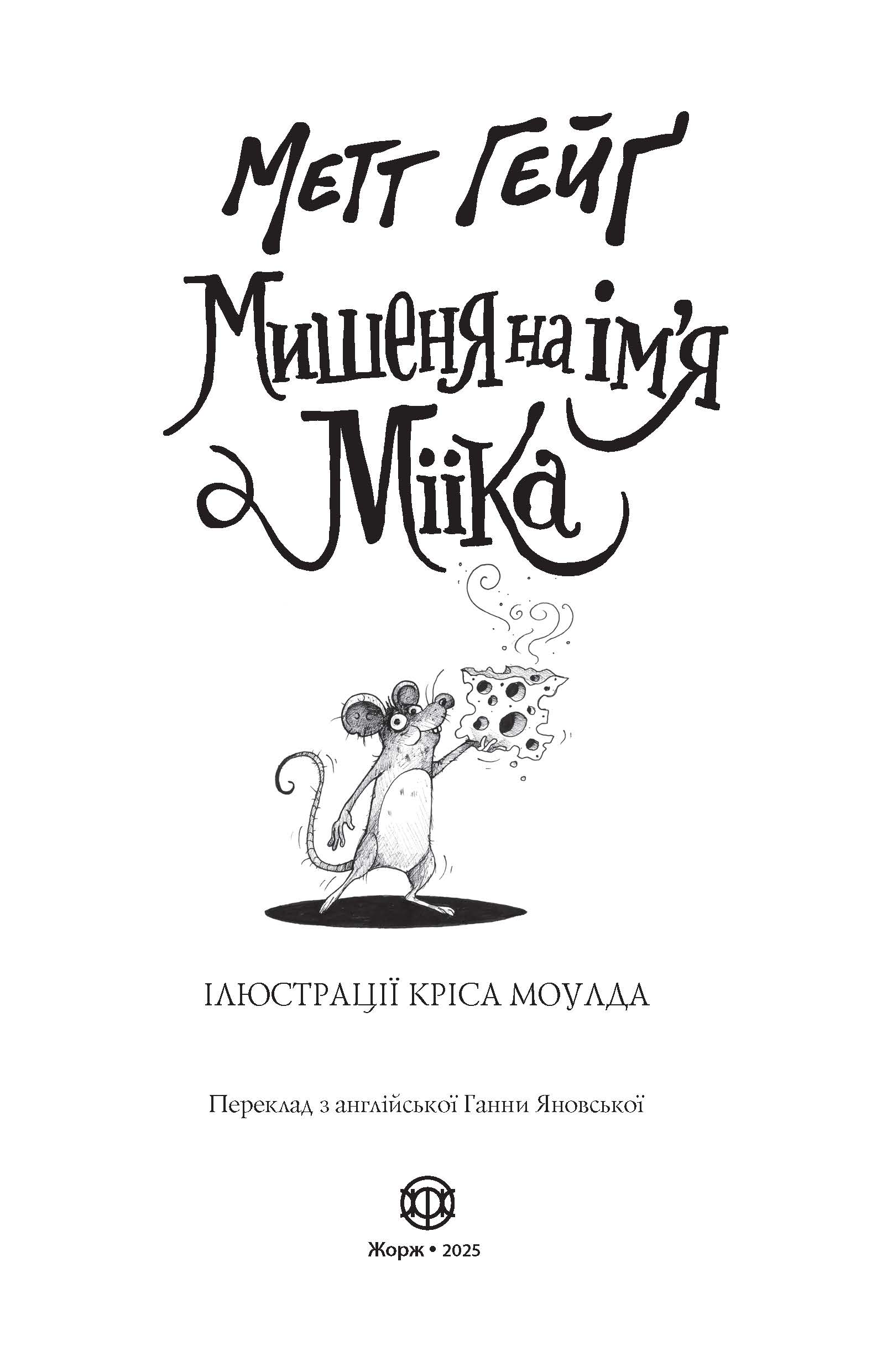 Метт Гейг

Мишеня на ім'я Міїка

ІЛЮСТРАЦІЇ КРІСА МОУЛДА

Переклад з англійської Ганни Яновської

Жорж • 2025